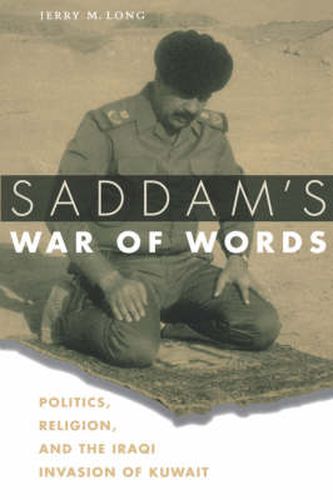 JERRY M. LONG

SADDAM'S
WAR OF WORDS

POLITICS,
RELIGION,
AND THE IRAQI
INVASION OF KUWAIT